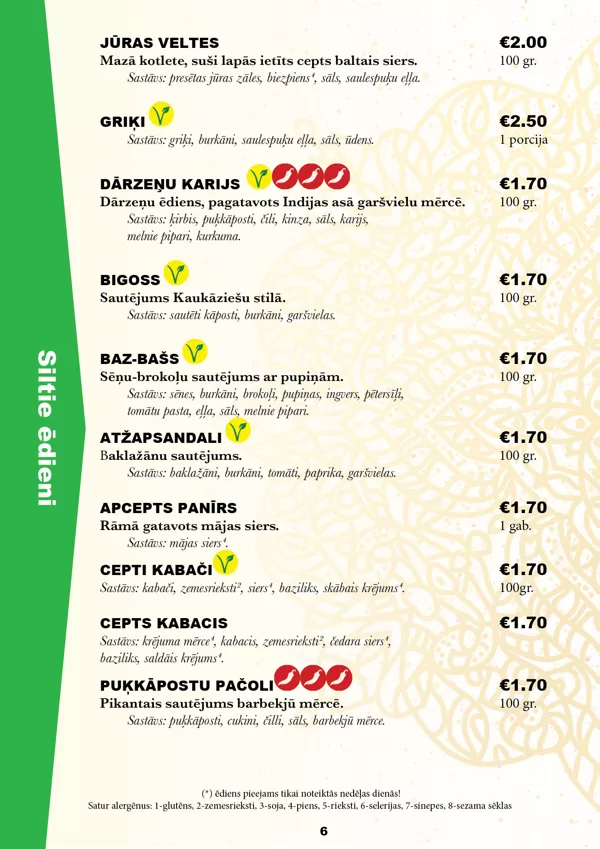 Siltie ēdieni

JŪRAS VELTES €2.00
Mazā kotlete, suši lapās ietīts cepts baltais siers. 100 gr.
Sastāvs: presētas jūras zāles, biezpiens⁴, sāls, saulespuķu eļļa.

GRIĶI €2.50
Sastāvs: griķi, burkāni, saulespuķu eļļa, sāls, ūdens. 1 porcija

DĀRZEŅU KARIJS €1.70
Dārzeņu ēdiens, pagatavots Indijas asā garšvielu mērcē. 100 gr.
Sastāvs: ķirbis, puķkāposti, čili, kinza, sāls, karijs, melnie pipari, kurkuma.

BIGOSS €1.70
Sautējums Kaukāziešu stilā. 100 gr.
Sastāvs: sautēti kāposti, burkāni, garšvielas.

BAZ-BAŠS €1.70
Sēņu-brokoļu sautējums ar pupiņām. 100 gr.
Sastāvs: sēnes, burkāni, brokoļi, pupiņas, ingvers, pētersīļi, tomātu pasta, eļļa, sāls, melnie pipari.

ATŽAPSANDALI €1.70
Baklažānu sautējums. 100 gr.
Sastāvs: baklažāni, burkāni, tomāti, paprika, garšvielas.

APCEPTS PANĪRS €1.70
Rāmā gatavots mājas siers. 1 gab.
Sastāvs: mājas siers⁴.

CEPTI KABAČI €1.70
Sastāvs: kabači, zemesrieksti², siers⁴, baziliks, skābais krējums⁴. 100gr.

CEPTS KABACIS €1.70
Sastāvs: krējuma mērce⁴, kabacis, zemesrieksti², čedara siers⁴, baziliks, saldāis krējums⁴.

PUĶKĀPOSTU PAČOLI €1.70
Pikantais sautējums barbekjū mērcē. 100 gr.
Sastāvs: puķkāposti, cukini, čilli, sāls, barbekjū mērce.

(*) ēdiens pieejams tikai noteiktās nedēļas dienās!
Satur alergēnus: 1-glutēns, 2-zemesrieksti, 3-soja, 4-piens, 5-rieksti, 6-selerijas, 7-sinepes, 8-sezama sēklas

6